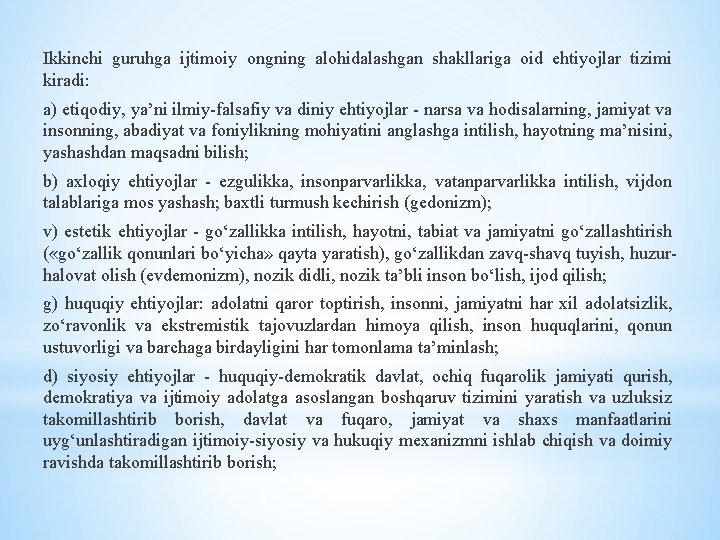 Ikkinchi guruhga ijtimoiy ongning alohidalashgan shakllariga oid ehtiyojlar tizimi kiradi:

a) etiqodiy, ya’ni ilmiy-falsafiy va diniy ehtiyojlar - narsa va hodisalarning, jamiyat va insonning, abadiyat va foniylikning mohiyatini anglashga intilish, hayotning ma’nisini, yashashdan maqsadni bilish;

b) axloqiy ehtiyojlar - ezgulikka, insonparvarlikka, vatanparvarlikka intilish, vijdon talablariga mos yashash; baxtli turmush kechirish (gedonizm);

v) estetik ehtiyojlar - go‘zallikka intilish, hayotni, tabiat va jamiyatni go‘zallashtirish («go‘zallik qonunlari bo‘yicha» qayta yaratish), go‘zallikdan zavq-shavq tuyish, huzur-halovat olish (evdemonizm), nozik didli, nozik ta’bli inson bo‘lish, ijod qilish;

g) huquqiy ehtiyojlar: adolatni qaror toptirish, insonni, jamiyatni har xil adolatsizlik, zo‘ravonlik va ekstremistik tajovuzlardan himoya qilish, inson huquqlarini, qonun ustuvorligi va barchaga birdayligini har tomonlama ta’minlash;

d) siyosiy ehtiyojlar - huquqiy-demokratik davlat, ochiq fuqarolik jamiyati qurish, demokratiya va ijtimoiy adolatga asoslangan boshqaruv tizimini yaratish va uzluksiz takomillashtirib borish, davlat va fuqaro, jamiyat va shaxs manfaatlarini uyg‘unlashtiradigan ijtimoiy-siyosiy va hukuqiy mexanizmni ishlab chiqish va doimiy ravishda takomillashtirib borish;